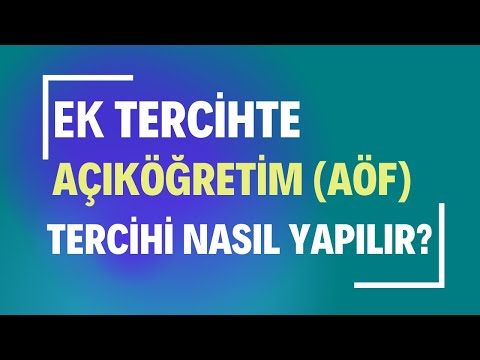 EK TERCİHTE
AÇIKÖĞRETİM (AÖF)
TERCİHİ NASIL YAPILIR?